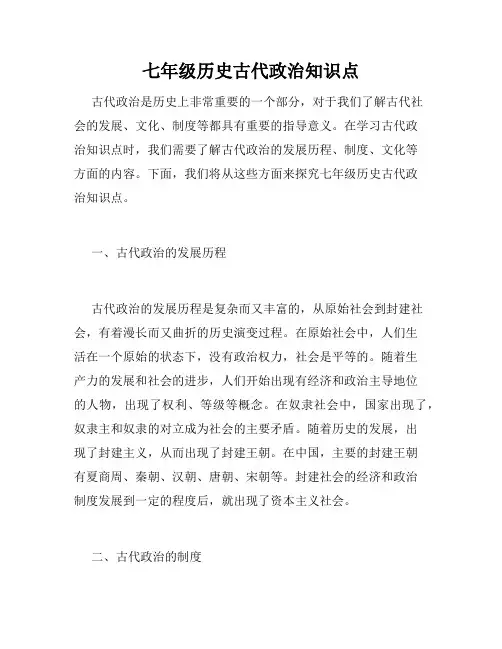 七年级历史古代政治知识点

古代政治是历史上非常重要的一个部分，对于我们了解古代社会的发展、文化、制度等都具有重要的指导意义。在学习古代政治知识点时，我们需要了解古代政治的发展历程、制度、文化等方面的内容。下面，我们将从这些方面来探究七年级历史古代政治知识点。

一、古代政治的发展历程

古代政治的发展历程是复杂而又丰富的，从原始社会到封建社会，有着漫长而又曲折的历史演变过程。在原始社会中，人们生活在一个原始的状态下，没有政治权力，社会是平等的。随着生产力的发展和社会的进步，人们开始出现有经济和政治主导地位的人物，出现了权利、等级等概念。在奴隶社会中，国家出现了，奴隶主和奴隶的对立成为社会的主要矛盾。随着历史的发展，出现了封建主义，从而出现了封建王朝。在中国，主要的封建王朝有夏商周、秦朝、汉朝、唐朝、宋朝等。封建社会的经济和政治制度发展到一定的程度后，就出现了资本主义社会。

二、古代政治的制度